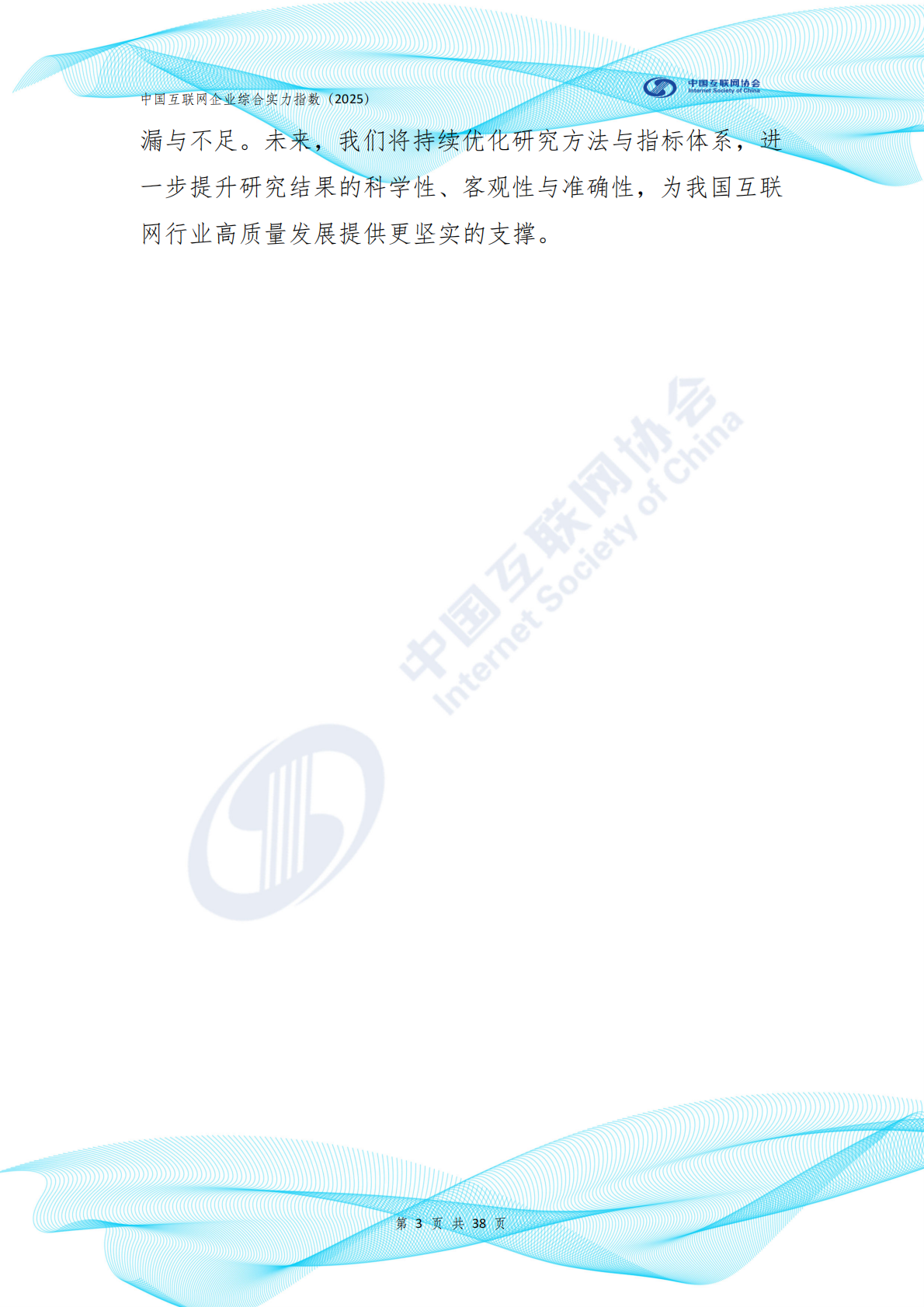 中国互联网企业综合实力指数（2025）

中国互联网协会
Internet Society of China

漏与不足。未来，我们将持续优化研究方法与指标体系，进一步提升研究结果的科学性、客观性与准确性，为我国互联网行业高质量发展提供更坚实的支撑。

中国互联网协会
Internet Society of China

第 3 页 共 38 页